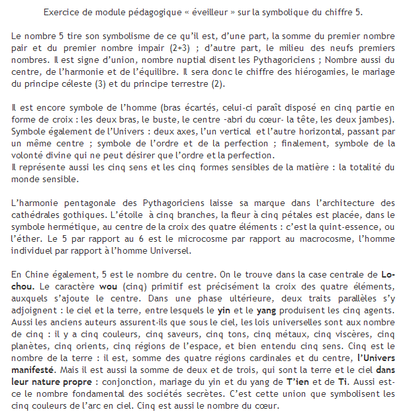 Exercice de module pédagogique « éveilleur » sur la symbolique du chiffre 5.

Le nombre 5 tire son symbolisme de ce qu'il est, d'une part, la somme du premier nombre pair et du premier nombre impair (2+3) ; d'autre part, le milieu des neufs premiers nombres. Il est signe d'union, nombre nuptial disent les Pythagoriciens ; Nombre aussi du centre, de l'harmonie et de l'équilibre. Il sera donc le chiffre des hiérogamies, le mariage du principe céleste (3) et du principe terrestre (2).

Il est encore symbole de l'homme (bras écartés, celui-ci paraît disposé en cinq partie en forme de croix : les deux bras, le buste, le centre -abri du cœur- la tête, les deux jambes). Symbole également de l'Univers : deux axes, l'un vertical et l'autre horizontal, passant par un même centre ; symbole de l'ordre et de la perfection ; finalement, symbole de la volonté divine qui ne peut désirer que l'ordre et la perfection.
Il représente aussi les cinq sens et les cinq formes sensibles de la matière : la totalité du monde sensible.

L'harmonie pentagonale des Pythagoriciens laisse sa marque dans l'architecture des cathédrales gothiques. L'étoile à cinq branches, la fleur à cinq pétales est placée, dans le symbole hermétique, au centre de la croix des quatre éléments : c'est la quint-essence, ou l'éther. Le 5 par rapport au 6 est le microcosme par rapport au macrocosme, l'homme individuel par rapport à l'homme Universel.

En Chine également, 5 est le nombre du centre. On le trouve dans la case centrale de Lo-chou. Le caractère wou (cinq) primitif est précisément la croix des quatre éléments, auxquels s'ajoute le centre. Dans une phase ultérieure, deux traits parallèles s'y adjoignent : le ciel et la terre, entre lesquels le yin et le yang produisent les cinq agents. Aussi les anciens auteurs assurent-ils que sous le ciel, les lois universelles sont aux nombre de cinq : il y a cinq couleurs, cinq saveurs, cinq tons, cinq métaux, cinq viscères, cinq planètes, cinq orients, cinq régions de l'espace, et bien entendu cinq sens. Cinq est le nombre de la terre : il est, somme des quatre régions cardinales et du centre, l'Univers manifesté. Mais il est aussi la somme de deux et de trois, qui sont la terre et le ciel dans leur nature propre : conjonction, mariage du yin et du yang de T'ien et de Ti. Aussi est-ce le nombre fondamental des sociétés secrètes. C'est cette union que symbolisent les cinq couleurs de l'arc en ciel. Cinq est aussi le nombre du cœur.